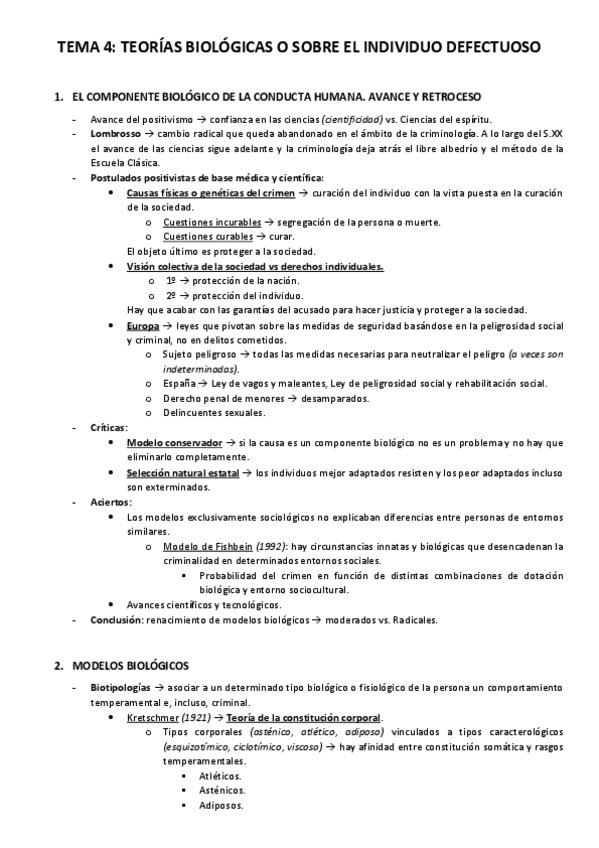 TEMA 4: TEORÍAS BIOLÓGICAS O SOBRE EL INDIVIDUO DEFECTUOSO

1. EL COMPONENTE BIOLÓGICO DE LA CONDUCTA HUMANA. AVANCE Y RETROCESO

- Avance del positivismo → confianza en las ciencias (cientificidad) vs. Ciencias del espíritu.
- Lombrosso → cambio radical que queda abandonado en el ámbito de la criminología. A lo largo del S.XX el avance de las ciencias sigue adelante y la criminología deja atrás el libre albedrío y el método de la Escuela Clásica.
- Postulados positivistas de base médica y científica:
 • Causas físicas o genéticas del crimen → curación del individuo con la vista puesta en la curación de la sociedad.
 o Cuestiones incurables → segregación de la persona o muerte.
 o Cuestiones curables → curar.
 El objeto último es proteger a la sociedad.
 • Visión colectiva de la sociedad vs derechos individuales.
 o 1º → protección de la nación.
 o 2º → protección del individuo.
 Hay que acabar con las garantías del acusado para hacer justicia y proteger a la sociedad.
 • Europa → leyes que pivotan sobre las medidas de seguridad basándose en la peligrosidad social y criminal, no en delitos cometidos.
 o Sujeto peligroso → todas las medidas necesarias para neutralizar el peligro (a veces son indeterminadas).
 o España → Ley de vagos y maleantes, Ley de peligrosidad social y rehabilitación social.
 o Derecho penal de menores → desamparados.
 o Delincuentes sexuales.
- Críticas:
 • Modelo conservador → si la causa es un componente biológico no es un problema y no hay que eliminarlo completamente.
 • Selección natural estatal → los individuos mejor adaptados resisten y los peor adaptados incluso son exterminados.
- Aciertos:
 • Los modelos exclusivamente sociológicos no explicaban diferencias entre personas de entornos similares.
 o Modelo de Fishbein (1992): hay circunstancias innatas y biológicas que desencadenan la criminalidad en determinados entornos sociales.
 ▪ Probabilidad del crimen en función de distintas combinaciones de dotación biológica y entorno sociocultural.
 • Avances científicos y tecnológicos.
- Conclusión: renacimiento de modelos biológicos → moderados vs. Radicales.

2. MODELOS BIOLÓGICOS

- Biotipologías → asociar a un determinado tipo biológico o fisiológico de la persona un comportamiento temperamental e, incluso, criminal.
 • Kretschmer (1921) → Teoría de la constitución corporal.
 o Tipos corporales (asténico, atlético, adiposo) vinculados a tipos caracterológicos (esquizotímico, ciclotímico, viscoso) → hay afinidad entre constitución somática y rasgos temperamentales.
 ▪ Atléticos.
 ▪ Asténicos.
 ▪ Adiposos.